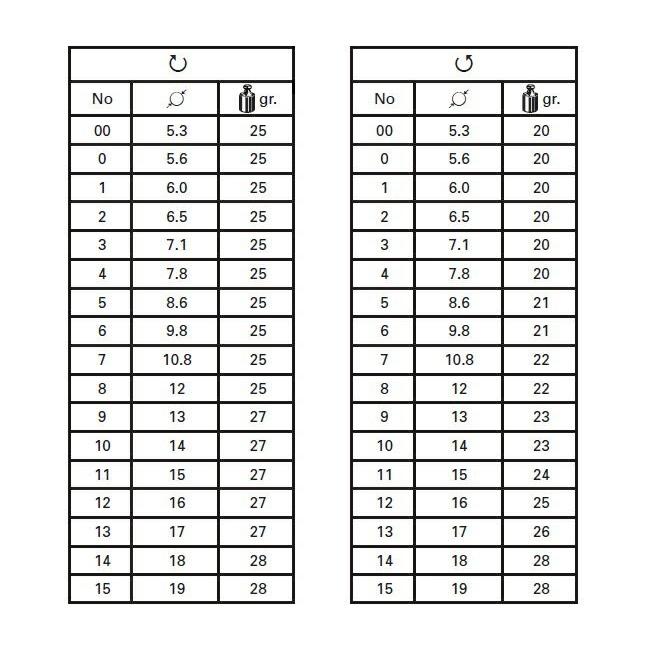 | No | | gr. |
|---|---|---|
| 00 | 5.3 | 25 |
| 0 | 5.6 | 25 |
| 1 | 6.0 | 25 |
| 2 | 6.5 | 25 |
| 3 | 7.1 | 25 |
| 4 | 7.8 | 25 |
| 5 | 8.6 | 25 |
| 6 | 9.8 | 25 |
| 7 | 10.8 | 25 |
| 8 | 12 | 25 |
| 9 | 13 | 27 |
| 10 | 14 | 27 |
| 11 | 15 | 27 |
| 12 | 16 | 27 |
| 13 | 17 | 27 |
| 14 | 18 | 28 |
| 15 | 19 | 28 |

| No | | gr. |
|---|---|---|
| 00 | 5.3 | 20 |
| 0 | 5.6 | 20 |
| 1 | 6.0 | 20 |
| 2 | 6.5 | 20 |
| 3 | 7.1 | 20 |
| 4 | 7.8 | 20 |
| 5 | 8.6 | 21 |
| 6 | 9.8 | 21 |
| 7 | 10.8 | 22 |
| 8 | 12 | 22 |
| 9 | 13 | 23 |
| 10 | 14 | 23 |
| 11 | 15 | 24 |
| 12 | 16 | 25 |
| 13 | 17 | 26 |
| 14 | 18 | 28 |
| 15 | 19 | 28 |